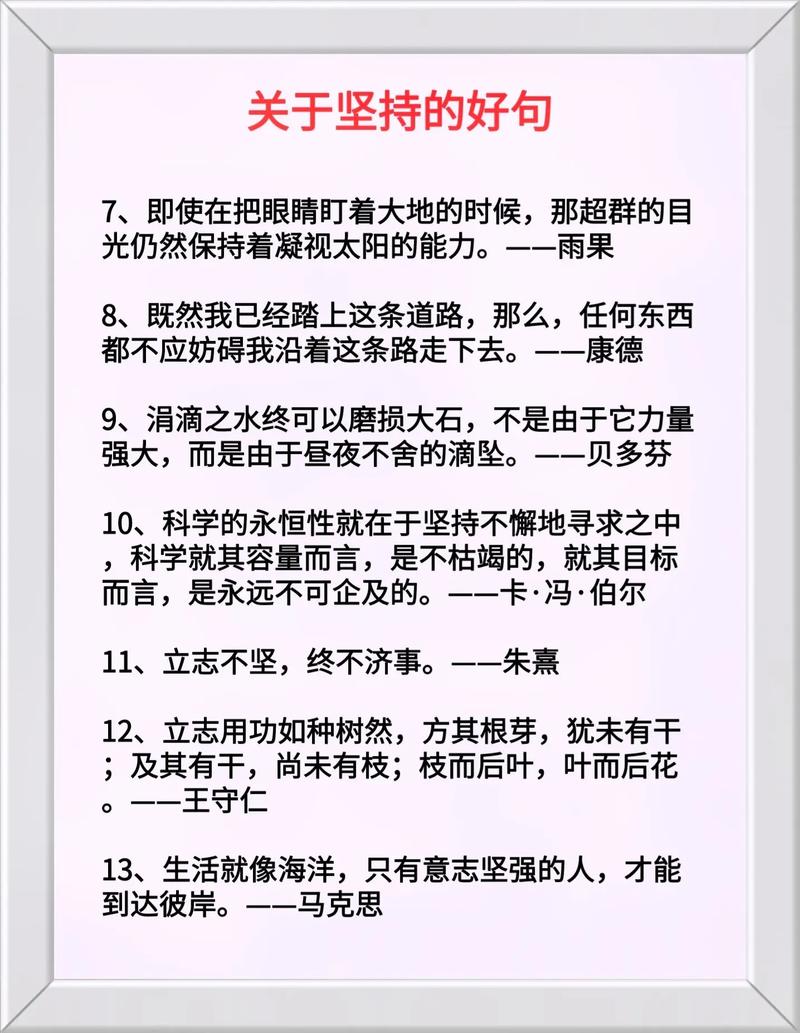 关于坚持的好句

7、即使在把眼睛盯着大地的时候，那超群的目光仍然保持着凝视太阳的能力。——雨果

8、既然我已经踏上这条道路，那么，任何东西都不应妨碍我沿着这条路走下去。——康德

9、涓滴之水终可以磨损大石，不是由于它力量强大，而是由于昼夜不舍的滴坠。——贝多芬

10、科学的永恒性就在于坚持不懈地寻求之中，科学就其容量而言，是不枯竭的，就其目标而言，是永远不可企及的。——卡·冯·伯尔

11、立志不坚，终不济事。——朱熹

12、立志用功如种树然，方其根芽，犹未有干；及其有干，尚未有枝；枝而后叶，叶而后花。——王守仁

13、生活就像海洋，只有意志坚强的人，才能到达彼岸。——马克思